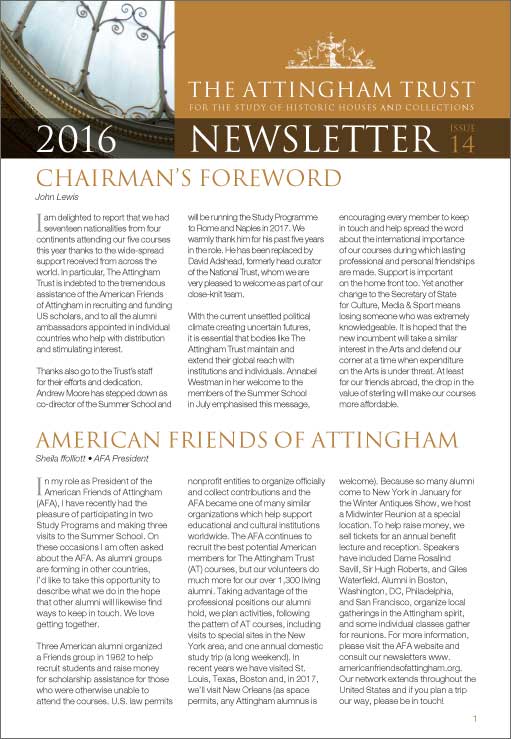 THE ATTINGHAM TRUST
FOR THE STUDY OF HISTORIC HOUSES AND COLLECTIONS

2016 NEWSLETTER ISSUE 14

CHAIRMAN'S FOREWORD

John Lewis

I am delighted to report that we had seventeen nationalities from four continents attending our five courses this year thanks to the wide-spread support received from across the world. In particular, The Attingham Trust is indebted to the tremendous assistance of the American Friends of Attingham in recruiting and funding US scholars, and to all the alumni ambassadors appointed in individual countries who help with distribution and stimulating interest.

Thanks also go to the Trust's staff for their efforts and dedication. Andrew Moore has stepped down as co-director of the Summer School and will be running the Study Programme to Rome and Naples in 2017. We warmly thank him for his past five years in the role. He has been replaced by David Adshead, formerly head curator of the National Trust, whom we are very pleased to welcome as part of our close-knit team.

With the current unsettled political climate creating uncertain futures, it is essential that bodies like The Attingham Trust maintain and extend their global reach with institutions and individuals. Annabel Westman in her welcome to the members of the Summer School in July emphasised this message, encouraging every member to keep in touch and help spread the word about the international importance of our courses during which lasting professional and personal friendships are made. Support is important on the home front too. Yet another change to the Secretary of State for Culture, Media & Sport means losing someone who was extremely knowledgeable. It is hoped that the new incumbent will take a similar interest in the Arts and defend our corner at a time when expenditure on the Arts is under threat. At least for our friends abroad, the drop in the value of sterling will make our courses more affordable.

AMERICAN FRIENDS OF ATTINGHAM

Sheila ffolliott • AFA President

In my role as President of the American Friends of Attingham (AFA), I have recently had the pleasure of participating in two Study Programs and making three visits to the Summer School. On these occasions I am often asked about the AFA. As alumni groups are forming in other countries, I'd like to take this opportunity to describe what we do in the hope that other alumni will likewise find ways to keep in touch. We love getting together.

Three American alumni organized a Friends group in 1962 to help recruit students and raise money for scholarship assistance for those who were otherwise unable to attend the courses. U.S. law permits nonprofit entities to organize officially and collect contributions and the AFA became one of many similar organizations which help support educational and cultural institutions worldwide. The AFA continues to recruit the best potential American members for The Attingham Trust (AT) courses, but our volunteers do much more for our over 1,300 living alumni. Taking advantage of the professional positions our alumni hold, we plan activities, following the pattern of AT courses, including visits to special sites in the New York area, and one annual domestic study trip (a long weekend). In recent years we have visited St. Louis, Texas, Boston and, in 2017, we'll visit New Orleans (as space permits, any Attingham alumnus is welcome). Because so many alumni come to New York in January for the Winter Antiques Show, we host a Midwinter Reunion at a special location. To help raise money, we sell tickets for an annual benefit lecture and reception. Speakers have included Dame Rosalind Savill, Sir Hugh Roberts, and Giles Waterfield. Alumni in Boston, Washington, DC, Philadelphia, and San Francisco, organize local gatherings in the Attingham spirit, and some individual classes gather for reunions. For more information, please visit the AFA website and consult our newsletters www.americanfriendsofattingham.org. Our network extends throughout the United States and if you plan a trip our way, please be in touch!

1